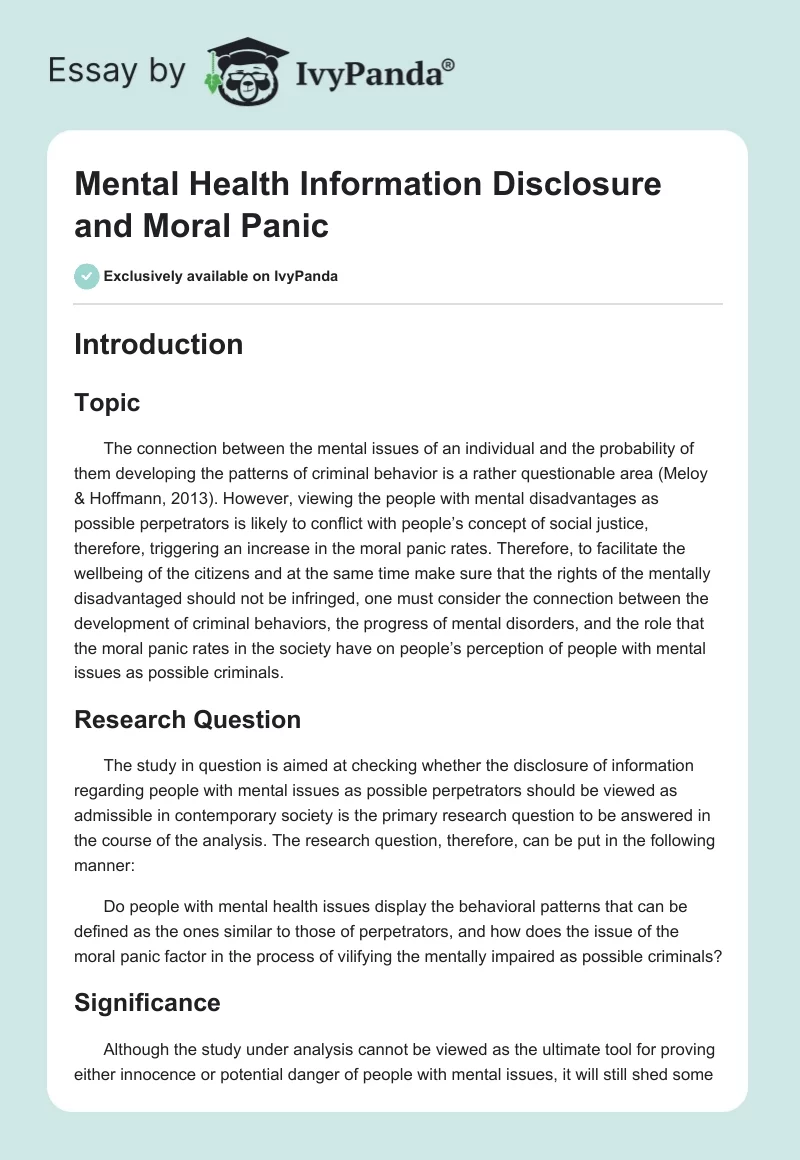 Essay by IvyPanda®

Mental Health Information Disclosure and Moral Panic

Exclusively available on IvyPanda

Introduction

Topic

The connection between the mental issues of an individual and the probability of them developing the patterns of criminal behavior is a rather questionable area (Meloy & Hoffmann, 2013). However, viewing the people with mental disadvantages as possible perpetrators is likely to conflict with people's concept of social justice, therefore, triggering an increase in the moral panic rates. Therefore, to facilitate the wellbeing of the citizens and at the same time make sure that the rights of the mentally disadvantaged should not be infringed, one must consider the connection between the development of criminal behaviors, the progress of mental disorders, and the role that the moral panic rates in the society have on people's perception of people with mental issues as possible criminals.

Research Question

The study in question is aimed at checking whether the disclosure of information regarding people with mental issues as possible perpetrators should be viewed as admissible in contemporary society is the primary research question to be answered in the course of the analysis. The research question, therefore, can be put in the following manner:

Do people with mental health issues display the behavioral patterns that can be defined as the ones similar to those of perpetrators, and how does the issue of the moral panic factor in the process of vilifying the mentally impaired as possible criminals?

Significance

Although the study under analysis cannot be viewed as the ultimate tool for proving either innocence or potential danger of people with mental issues, it will still shed some